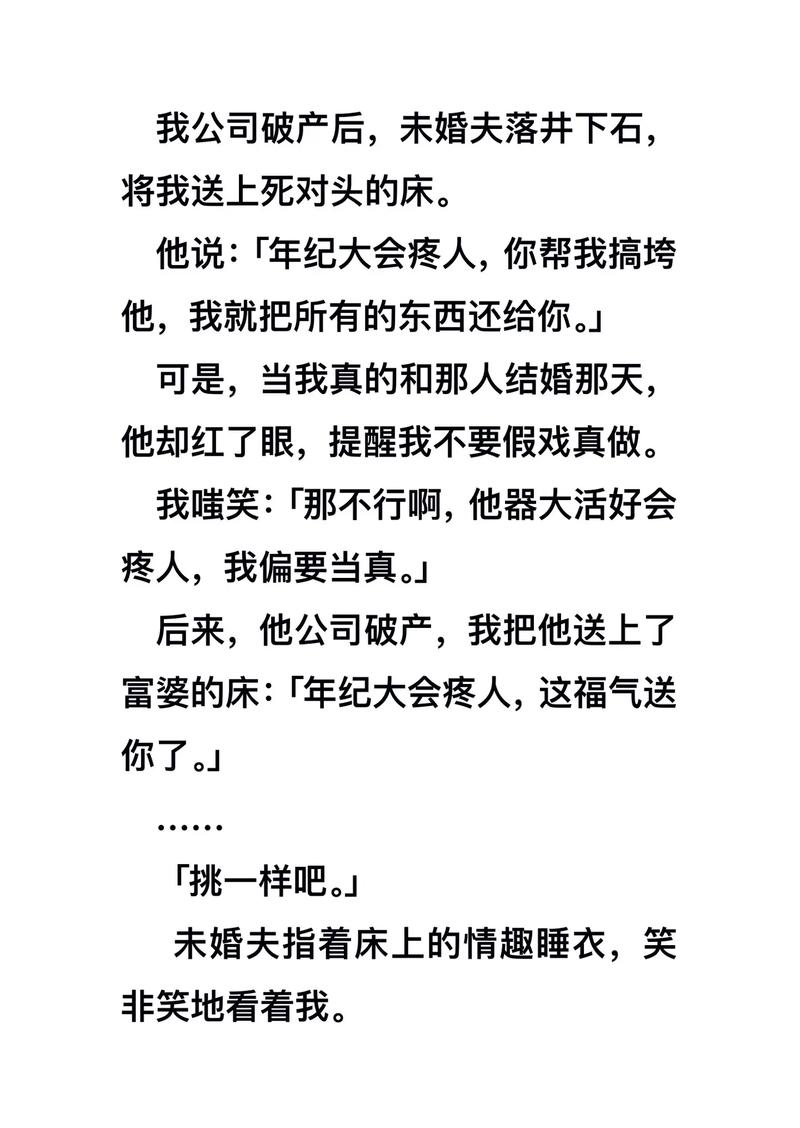 我公司破产后，未婚夫落井下石，将我送上死对头的床。

他说：「年纪大会疼人，你帮我搞垮他，我就把所有的东西还给你。」

可是，当我真的和那人结婚那天，他却红了眼，提醒我不要假戏真做。

我嗤笑：「那不行啊，他器大活好会疼人，我偏要当真。」

后来，他公司破产，我把他送上了富婆的床：「年纪大会疼人，这福气送你了。」

……

「挑一样吧。」

未婚夫指着床上的情趣睡衣，笑非笑地看着我。